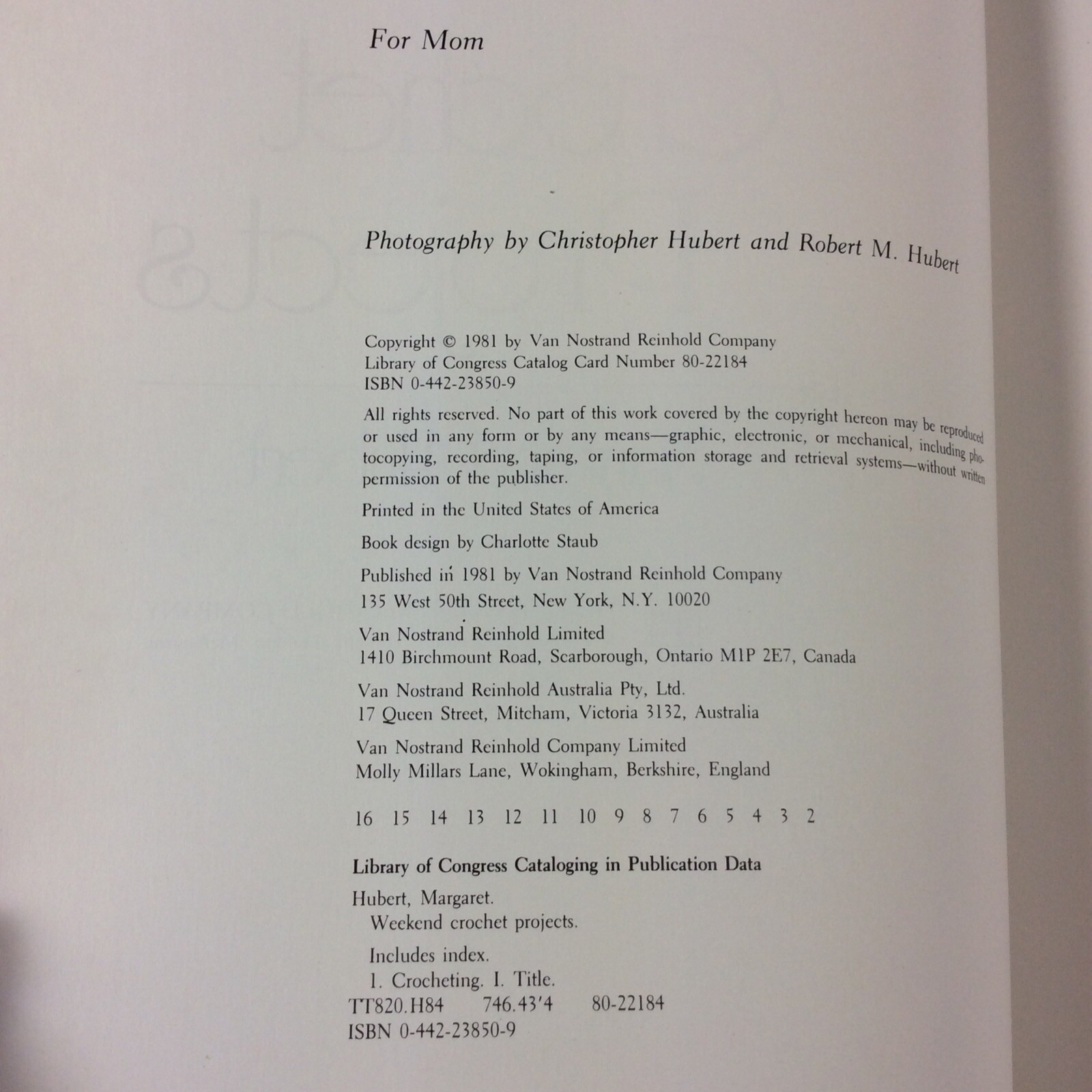 For Mom

Photography by Christopher Hubert and Robert M. Hubert

Copyright © 1981 by Van Nostrand Reinhold Company
Library of Congress Catalog Card Number 80-22184
ISBN 0-442-23850-9

All rights reserved. No part of this work covered by the copyright hereon may be reproduced or used in any form or by any means—graphic, electronic, or mechanical, including photocopying, recording, taping, or information storage and retrieval systems—without written permission of the publisher.

Printed in the United States of America

Book design by Charlotte Staub

Published in 1981 by Van Nostrand Reinhold Company
135 West 50th Street, New York, N.Y. 10020

Van Nostrand Reinhold Limited
1410 Birchmount Road, Scarborough, Ontario M1P 2E7, Canada

Van Nostrand Reinhold Australia Pty, Ltd.
17 Queen Street, Mitcham, Victoria 3132, Australia

Van Nostrand Reinhold Company Limited
Molly Millars Lane, Wokingham, Berkshire, England

16 15 14 13 12 11 10 9 8 7 6 5 4 3 2

Library of Congress Cataloging in Publication Data

Hubert, Margaret.
Weekend crochet projects.

Includes index.
1. Crocheting. I. Title.
TT820.H84 746.43'4 80-22184
ISBN 0-442-23850-9